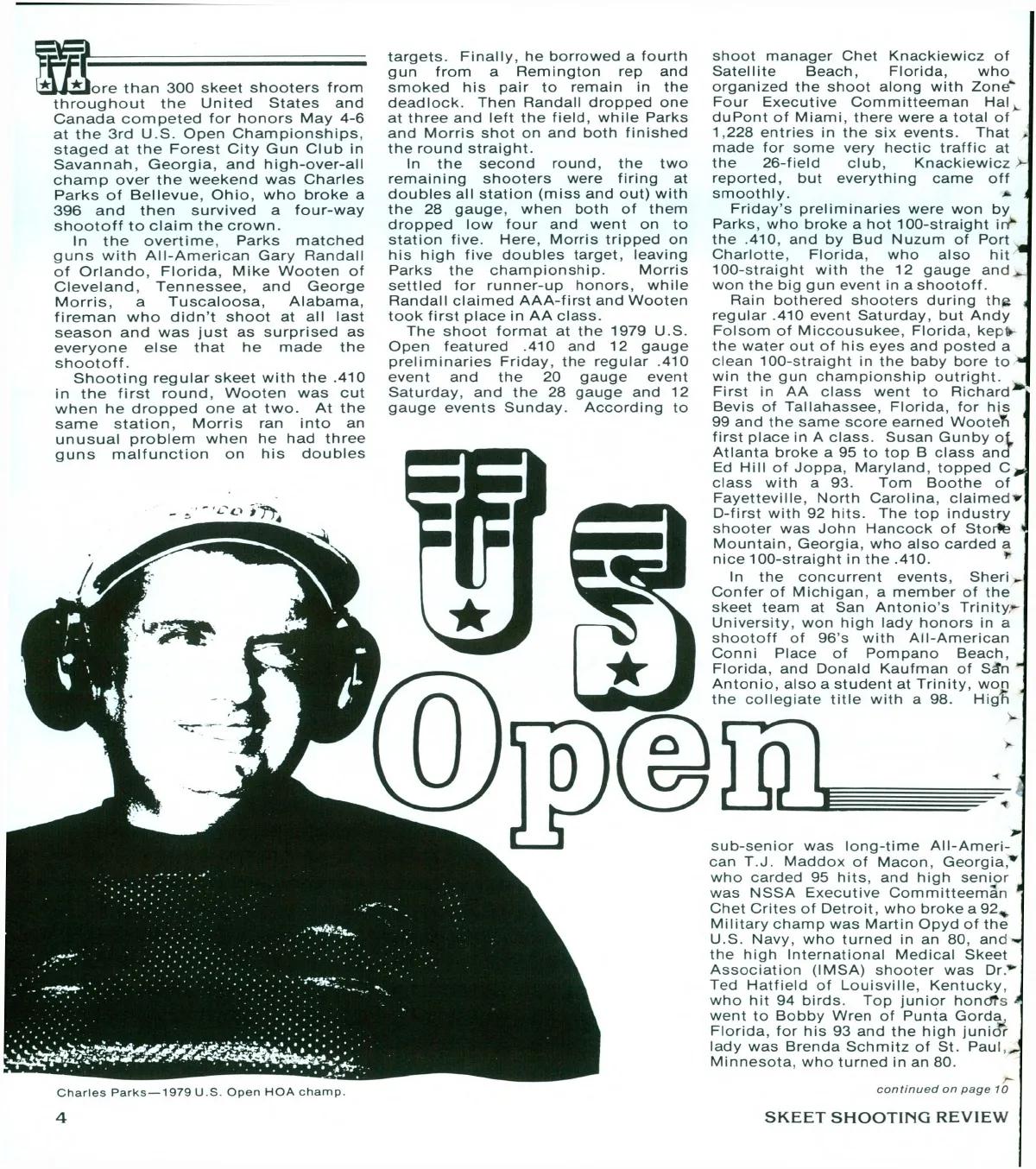 More than 300 skeet shooters from throughout the United States and Canada competed for honors May 4-6 at the 3rd U.S. Open Championships, staged at the Forest City Gun Club in Savannah, Georgia, and high-over-all champ over the weekend was Charles Parks of Bellevue, Ohio, who broke a 396 and then survived a four-way shootoff to claim the crown.

In the overtime, Parks matched guns with All-American Gary Randall of Orlando, Florida, Mike Wooten of Cleveland, Tennessee, and George Morris, a Tuscaloosa, Alabama, fireman who didn't shoot at all last season and was just as surprised as everyone else that he made the shootoff.

Shooting regular skeet with the .410 in the first round, Wooten was cut when he dropped one at two. At the same station, Morris ran into an unusual problem when he had three guns malfunction on his doubles targets. Finally, he borrowed a fourth gun from a Remington rep and smoked his pair to remain in the deadlock. Then Randall dropped one at three and left the field, while Parks and Morris shot on and both finished the round straight.

In the second round, the two remaining shooters were firing at doubles all station (miss and out) with the 28 gauge, when both of them dropped low four and went on to station five. Here, Morris tripped on his high five doubles target, leaving Parks the championship. Morris settled for runner-up honors, while Randall claimed AAA-first and Wooten took first place in AA class.

The shoot format at the 1979 U.S. Open featured .410 and 12 gauge preliminaries Friday, the regular .410 event and the 20 gauge event Saturday, and the 28 gauge and 12 gauge events Sunday. According to shoot manager Chet Knackiewicz of Satellite Beach, Florida, who organized the shoot along with Zone Four Executive Committeeman Hal duPont of Miami, there were a total of 1,228 entries in the six events. That made for some very hectic traffic at the 26-field club, Knackiewicz reported, but everything came off smoothly.

Friday's preliminaries were won by Parks, who broke a hot 100-straight in the .410, and by Bud Nuzum of Port Charlotte, Florida, who also hit 100-straight with the 12 gauge and won the big gun event in a shootoff.

Rain bothered shooters during the regular .410 event Saturday, but Andy Folsom of Miccousukee, Florida, kept the water out of his eyes and posted a clean 100-straight in the baby bore to win the gun championship outright. First in AA class went to Richard Bevis of Tallahassee, Florida, for his 99 and the same score earned Wooten first place in A class. Susan Gunby of Atlanta broke a 95 to top B class and Ed Hill of Joppa, Maryland, topped C class with a 93. Tom Boothe of Fayetteville, North Carolina, claimed D-first with 92 hits. The top industry shooter was John Hancock of Stone Mountain, Georgia, who also carded a nice 100-straight in the .410.

In the concurrent events, Sheri Confer of Michigan, a member of the skeet team at San Antonio's Trinity University, won high lady honors in a shootoff of 96's with All-American Conni Place of Pompano Beach, Florida, and Donald Kaufman of San Antonio, also a student at Trinity, won the collegiate title with a 98. High sub-senior was long-time All-American T.J. Maddox of Macon, Georgia, who carded 95 hits, and high senior was NSSA Executive Committeeman Chet Crites of Detroit, who broke a 92. Military champ was Martin Opyd of the U.S. Navy, who turned in an 80, and the high International Medical Skeet Association (IMSA) shooter was Dr. Ted Hatfield of Louisville, Kentucky, who hit 94 birds. Top junior honors went to Bobby Wren of Punta Gorda, Florida, for his 93 and the high junior lady was Brenda Schmitz of St. Paul, Minnesota, who turned in an 80.

continued on page 10

US Open

Charles Parks—1979 U.S. Open HOA champ.

4

SKEET SHOOTING REVIEW